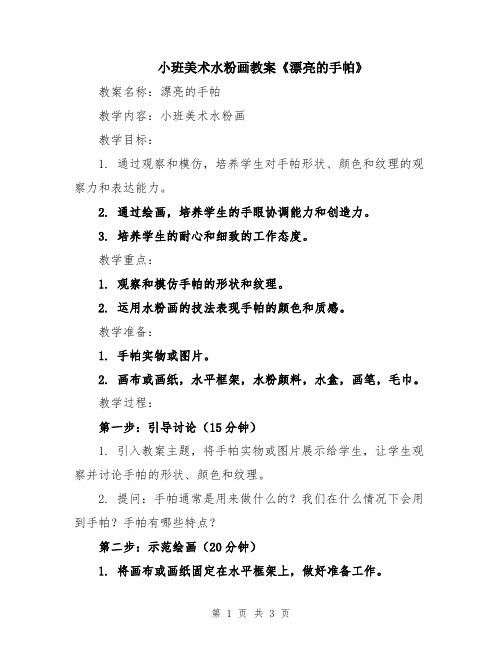 小班美术水粉画教案《漂亮的手帕》

教案名称：漂亮的手帕

教学内容：小班美术水粉画

教学目标：

1. 通过观察和模仿，培养学生对手帕形状、颜色和纹理的观察力和表达能力。

2. 通过绘画，培养学生的手眼协调能力和创造力。

3. 培养学生的耐心和细致的工作态度。

教学重点：

1. 观察和模仿手帕的形状和纹理。

2. 运用水粉画的技法表现手帕的颜色和质感。

教学准备：

1. 手帕实物或图片。

2. 画布或画纸，水平框架，水粉颜料，水盒，画笔，毛巾。

教学过程：

第一步：引导讨论（15分钟）

1. 引入教案主题，将手帕实物或图片展示给学生，让学生观察并讨论手帕的形状、颜色和纹理。

2. 提问：手帕通常是用来做什么的？我们在什么情况下会用到手帕？手帕有哪些特点？

第二步：示范绘画（20分钟）

1. 将画布或画纸固定在水平框架上，做好准备工作。

第 1 页 共 3 页